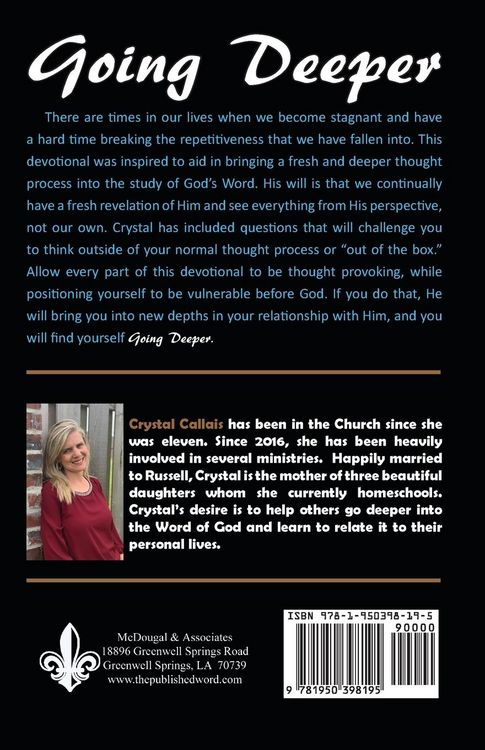 Going Deeper

There are times in our lives when we become stagnant and have a hard time breaking the repetitiveness that we have fallen into. This devotional was inspired to aid in bringing a fresh and deeper thought process into the study of God's Word. His will is that we continually have a fresh revelation of Him and see everything from His perspective, not our own. Crystal has included questions that will challenge you to think outside of your normal thought process or "out of the box." Allow every part of this devotional to be thought provoking, while positioning yourself to be vulnerable before God. If you do that, He will bring you into new depths in your relationship with Him, and you will find yourself Going Deeper.

Crystal Callais has been in the Church since she was eleven. Since 2016, she has been heavily involved in several ministries. Happily married to Russell, Crystal is the mother of three beautiful daughters whom she currently homeschools. Crystal's desire is to help others go deeper into the Word of God and learn to relate it to their personal lives.

McDougal & Associates
18896 Greenwell Springs Road
Greenwell Springs, LA 70739
www.thepublishedword.com

ISBN 978-1-950398-19-5
90000
9 781950 398195